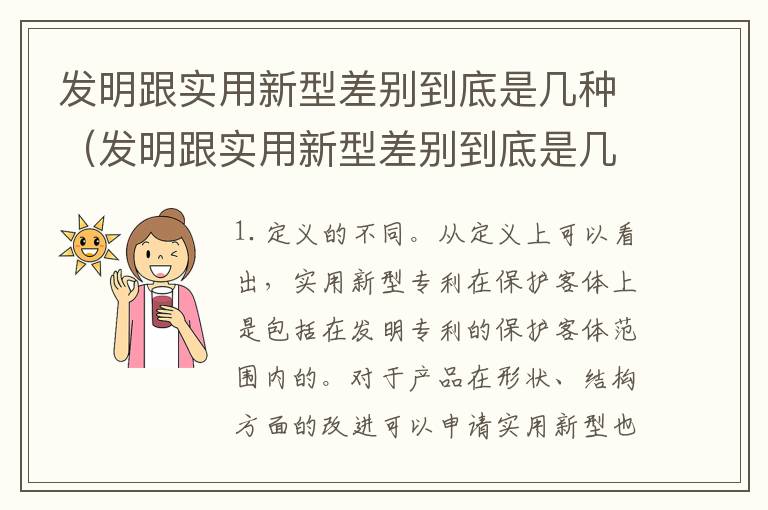 发明跟实用新型差别到底是几种（发明跟实用新型差别到底是几

1. 定义的不同。从定义上可以看出，实用新型专利在保护客体上是包括在发明专利的保护客体范围内的。对于产品在形状、结构方面的改进可以申请实用新型也